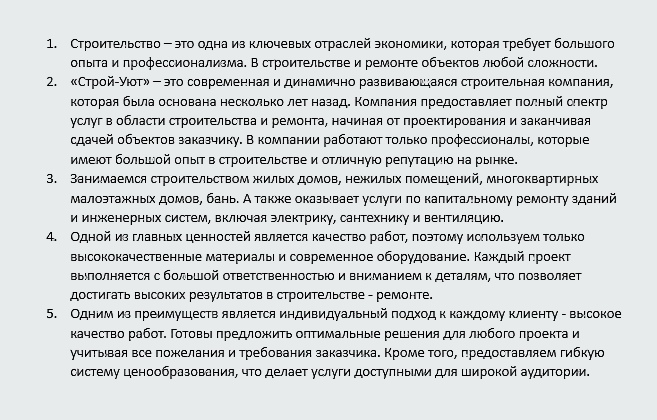 1. Строительство – это одна из ключевых отраслей экономики, которая требует большого опыта и профессионализма. В строительстве и ремонте объектов любой сложности.
2. «Строй-Уют» – это современная и динамично развивающаяся строительная компания, которая была основана несколько лет назад. Компания предоставляет полный спектр услуг в области строительства и ремонта, начиная от проектирования и заканчивая сдачей объектов заказчику. В компании работают только профессионалы, которые имеют большой опыт в строительстве и отличную репутацию на рынке.
3. Занимаемся строительством жилых домов, нежилых помещений, многоквартирных малоэтажных домов, бань. А также оказывает услуги по капитальному ремонту зданий и инженерных систем, включая электрику, сантехнику и вентиляцию.
4. Одной из главных ценностей является качество работ, поэтому используем только высококачественные материалы и современное оборудование. Каждый проект выполняется с большой ответственностью и вниманием к деталям, что позволяет достигать высоких результатов в строительстве - ремонте.
5. Одним из преимуществ является индивидуальный подход к каждому клиенту - высокое качество работ. Готовы предложить оптимальные решения для любого проекта и учитывая все пожелания и требования заказчика. Кроме того, предоставляем гибкую систему ценообразования, что делает услуги доступными для широкой аудитории.